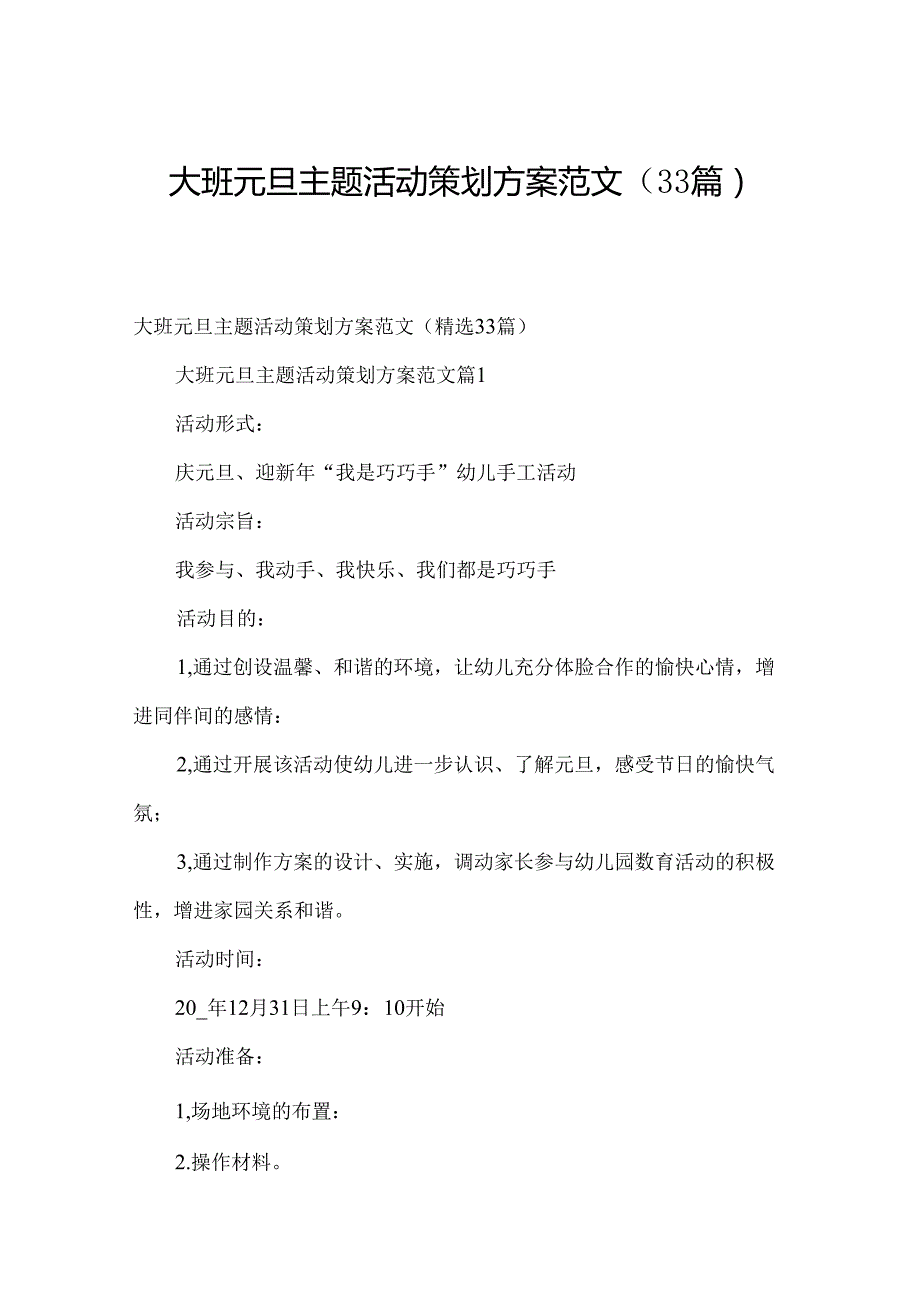 大班元旦主题活动策划方案范文（33篇）

大班元旦主题活动策划方案范文（精选33篇）

大班元旦主题活动策划方案范文篇1

活动形式：

庆元旦、迎新年“我是巧巧手”幼儿手工活动

活动宗旨：

我参与、我动手、我快乐、我们都是巧巧手

活动目的：

1,通过创设温馨、和谐的环境，让幼儿充分体脸合作的愉快心情，增进同伴间的感情：

2,通过开展该活动使幼儿进一步认识、了解元旦，感受节日的愉快气氛；

3,通过制作方案的设计、实施，调动家长参与幼儿园数育活动的积极性，增进家园关系和谐。

活动时间：

20_年12月31日上午9：10开始

活动准备：

1,场地环境的布置：

2.操作材料。